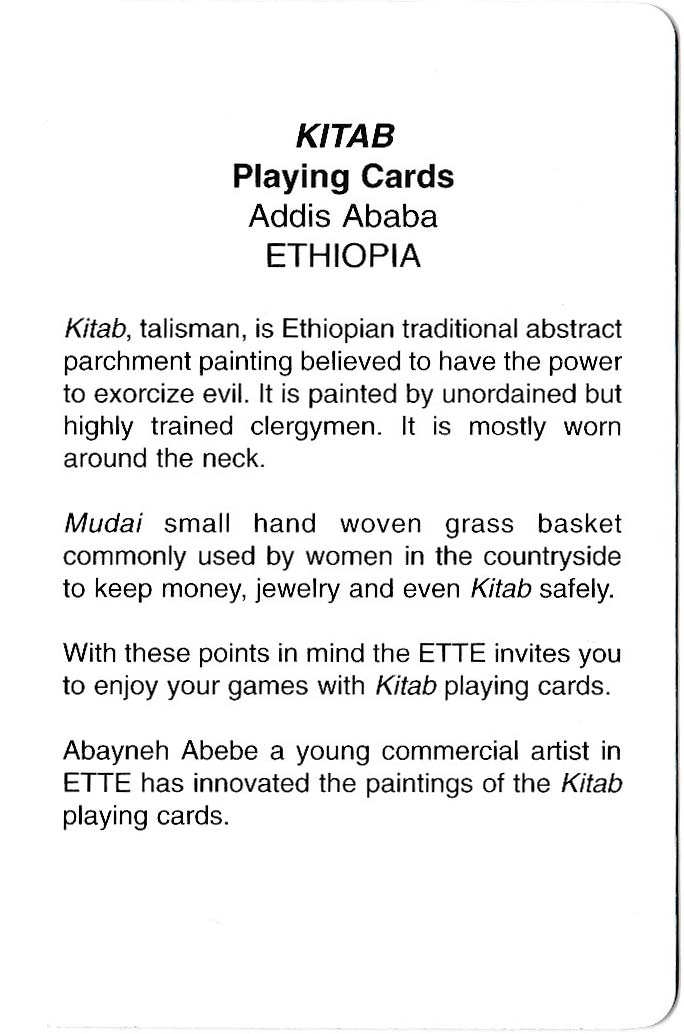 KITAB
Playing Cards
Addis Ababa
ETHIOPIA

Kitab, talisman, is Ethiopian traditional abstract parchment painting believed to have the power to exorcize evil. It is painted by unordained but highly trained clergymen. It is mostly worn around the neck.

Mudai small hand woven grass basket commonly used by women in the countryside to keep money, jewelry and even Kitab safely.

With these points in mind the ETTE invites you to enjoy your games with Kitab playing cards.

Abayneh Abebe a young commercial artist in ETTE has innovated the paintings of the Kitab playing cards.